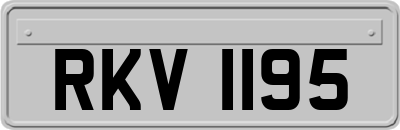 RKV 1195